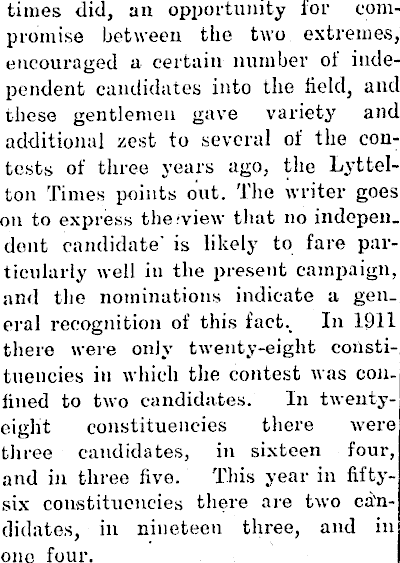 times did, an opportunity for compromise between the two extremes, encouraged a certain number of independent candidates into the field, and these gentlemen gave variety and additional zest to several of the contests of three years ago, the Lyttelton Times points out. The writer goes on to express the view that no independent candidate is likely to fare particularly well in the present campaign, and the nominations indicate a general recognition of this fact. In 1911 there were only twenty-eight constituencies in which the contest was confined to two candidates. In twenty-eight constituencies there were three candidates, in sixteen four, and in three five. This year in fifty-six constituencies there are two candidates, in nineteen three, and in one four.